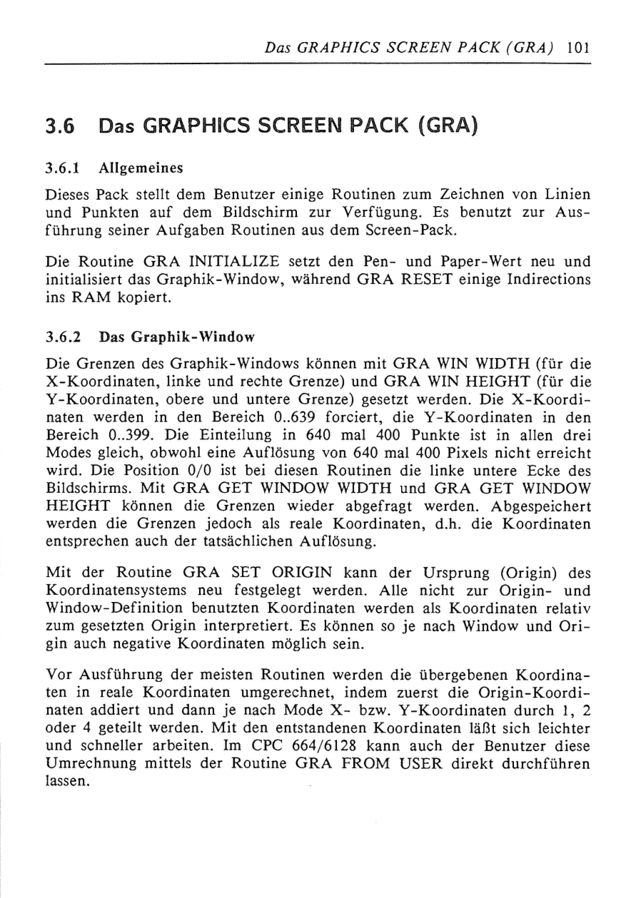 Das GRAPHICS SCREEN PACK (GRA) 101

3.6 Das GRAPHICS SCREEN PACK (GRA)

3.6.1 Allgemeines

Dieses Pack stellt dem Benutzer einige Routinen zum Zeichnen von Linien und Punkten auf dem Bildschirm zur Verfügung. Es benutzt zur Ausführung seiner Aufgaben Routinen aus dem Screen-Pack.

Die Routine GRA INITIALIZE setzt den Pen- und Paper-Wert neu und initialisiert das Graphik-Window, während GRA RESET einige Indirections ins RAM kopiert.

3.6.2 Das Graphik-Window

Die Grenzen des Graphik-Windows können mit GRA WIN WIDTH (für die X-Koordinaten, linke und rechte Grenze) und GRA WIN HEIGHT (für die Y-Koordinaten, obere und untere Grenze) gesetzt werden. Die X-Koordinaten werden in den Bereich 0..639 forciert, die Y-Koordinaten in den Bereich 0..399. Die Einteilung in 640 mal 400 Punkte ist in allen drei Modes gleich, obwohl eine Auflösung von 640 mal 400 Pixels nicht erreicht wird. Die Position 0/0 ist bei diesen Routinen die linke untere Ecke des Bildschirms. Mit GRA GET WINDOW WIDTH und GRA GET WINDOW HEIGHT können die Grenzen wieder abgefragt werden. Abgespeichert werden die Grenzen jedoch als reale Koordinaten, d.h. die Koordinaten entsprechen auch der tatsächlichen Auflösung.

Mit der Routine GRA SET ORIGIN kann der Ursprung (Origin) des Koordinatensystems neu festgelegt werden. Alle nicht zur Origin- und Window-Definition benutzten Koordinaten werden als Koordinaten relativ zum gesetzten Origin interpretiert. Es können so je nach Window und Origin auch negative Koordinaten möglich sein.

Vor Ausführung der meisten Routinen werden die übergebenen Koordinaten in reale Koordinaten umgerechnet, indem zuerst die Origin-Koordinaten addiert und dann je nach Mode X- bzw. Y-Koordinaten durch 1, 2 oder 4 geteilt werden. Mit den entstandenen Koordinaten läßt sich leichter und schneller arbeiten. Im CPC 664/6128 kann auch der Benutzer diese Umrechnung mittels der Routine GRA FROM USER direkt durchführen lassen.